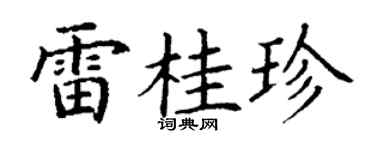 雷桂珍
词典网